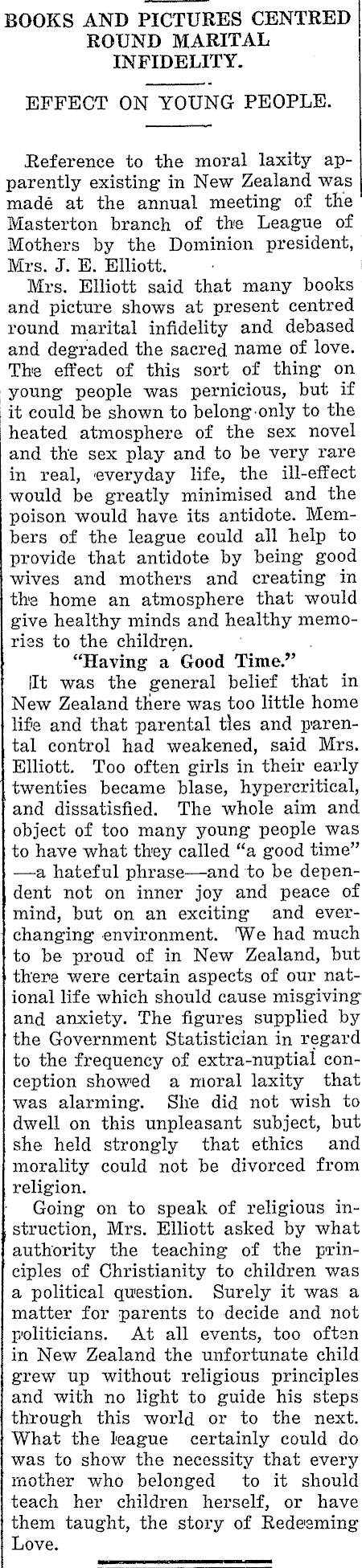 BOOKS AND PICTURES CENTRED ROUND MARITAL INFIDELITY.

EFFECT ON YOUNG PEOPLE.

Reference to the moral laxity apparently existing in New Zealand was made at the annual meeting of the Masterton branch of the League of Mothers by the Dominion president, Mrs. J. E. Elliott.

Mrs. Elliott said that many books and picture shows at present centred round marital infidelity and debased and degraded the sacred name of love. The effect of this sort of thing on young people was pernicious, but if it could be shown to belong only to the heated atmosphere of the sex novel and the sex play and to be very rare in real, everyday life, the ill-effect would be greatly minimised and the poison would have its antidote. Members of the league could all help to provide that antidote by being good wives and mothers and creating in the home an atmosphere that would give healthy minds and healthy memories to the children.

"Having a Good Time."

It was the general belief that in New Zealand there was too little home life and that parental ties and parental control had weakened, said Mrs. Elliott. Too often girls in their early twenties became blase, hypercritical, and dissatisfied. The whole aim and object of too many young people was to have what they called "a good time"—a hateful phrase—and to be dependent not on inner joy and peace of mind, but on an exciting and ever-changing environment. We had much to be proud of in New Zealand, but there were certain aspects of our national life which should cause misgiving and anxiety. The figures supplied by the Government Statistician in regard to the frequency of extra-nuptial conception showed a moral laxity that was alarming. She did not wish to dwell on this unpleasant subject, but she held strongly that ethics and morality could not be divorced from religion.

Going on to speak of religious instruction, Mrs. Elliott asked by what authority the teaching of the principles of Christianity to children was a political question. Surely it was a matter for parents to decide and not politicians. At all events, too often in New Zealand the unfortunate child grew up without religious principles and with no light to guide his steps through this world or to the next. What the league certainly could do was to show the necessity that every mother who belonged to it should teach her children herself, or have them taught, the story of Redeeming Love.